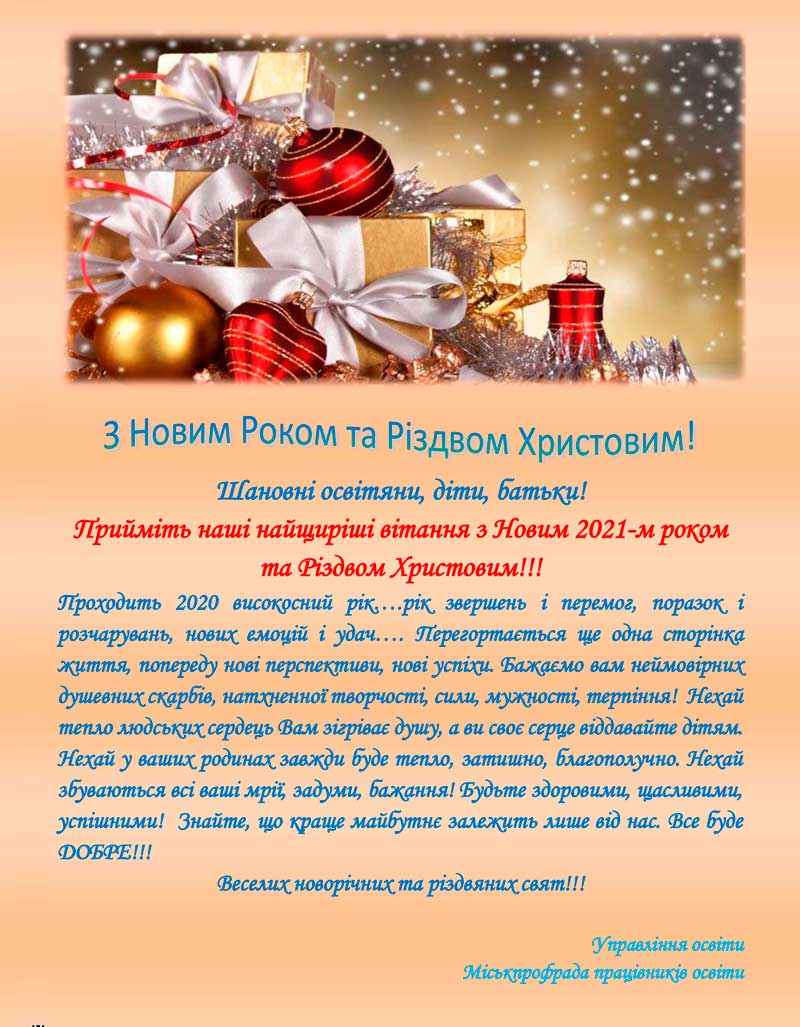 З Новим Роком та Різдвом Христовим!

Шановні освітяни, діти, батьки!

Прийміть наші найщиріші вітання з Новим 2021-м роком та Різдвом Христовим!!!

Проходить 2020 високосний рік….рік звершень і перемог, поразок і розчарувань, нових емоцій і удач…. Перегортається ще одна сторінка життя, попереду нові перспективи, нові успіхи. Бажаємо вам неймовірних душевних скарбів, натхненної творчості, сили, мужності, терпіння! Нехай тепло людських сердець Вам зігріває душу, а ви своє серце віддавайте дітям. Нехай у ваших родинах завжди буде тепло, затишно, благополучно. Нехай збуваються всі ваші мрії, задуми, бажання! Будьте здоровими, щасливими, успішними! Знайте, що краще майбутнє залежить лише від нас. Все буде ДОБРЕ!!!

Веселих новорічних та різдвяних свят!!!

Управління освіти
Міськпрофрада працівників освіти